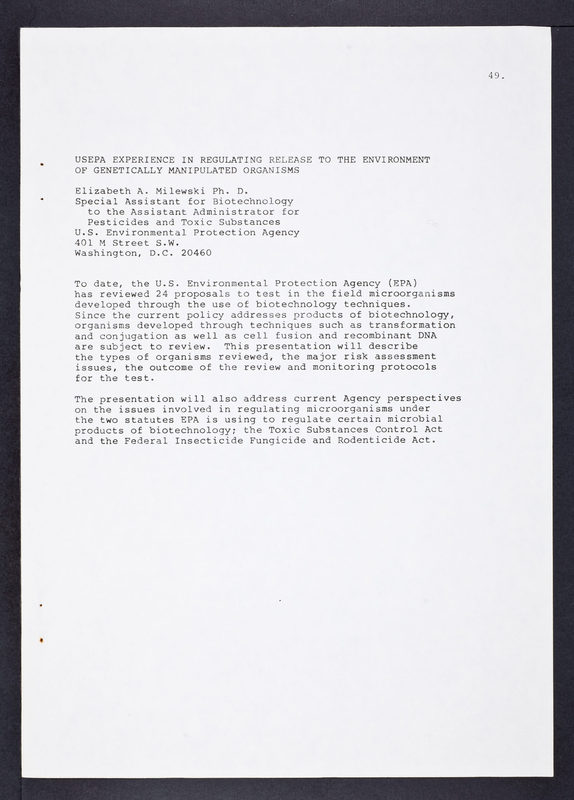 49.

USEPA EXPERIENCE IN REGULATING RELEASE TO THE ENVIRONMENT OF GENETICALLY MANIPULATED ORGANISMS

Elizabeth A. Milewski Ph. D.
Special Assistant for Biotechnology
to the Assistant Administrator for
Pesticides and Toxic Substances
U.S. Environmental Protection Agency
401 M Street S.W.
Washington, D.C. 20460

To date, the U.S. Environmental Protection Agency (EPA) has reviewed 24 proposals to test in the field microorganisms developed through the use of biotechnology techniques. Since the current policy addresses products of biotechnology, organisms developed through techniques such as transformation and conjugation as well as cell fusion and recombinant DNA are subject to review. This presentation will describe the types of organisms reviewed, the major risk assessment issues, the outcome of the review and monitoring protocols for the test.

The presentation will also address current Agency perspectives on the issues involved in regulating microorganisms under the two statutes EPA is using to regulate certain microbial products of biotechnology; the Toxic Substances Control Act and the Federal Insecticide Fungicide and Rodenticide Act.